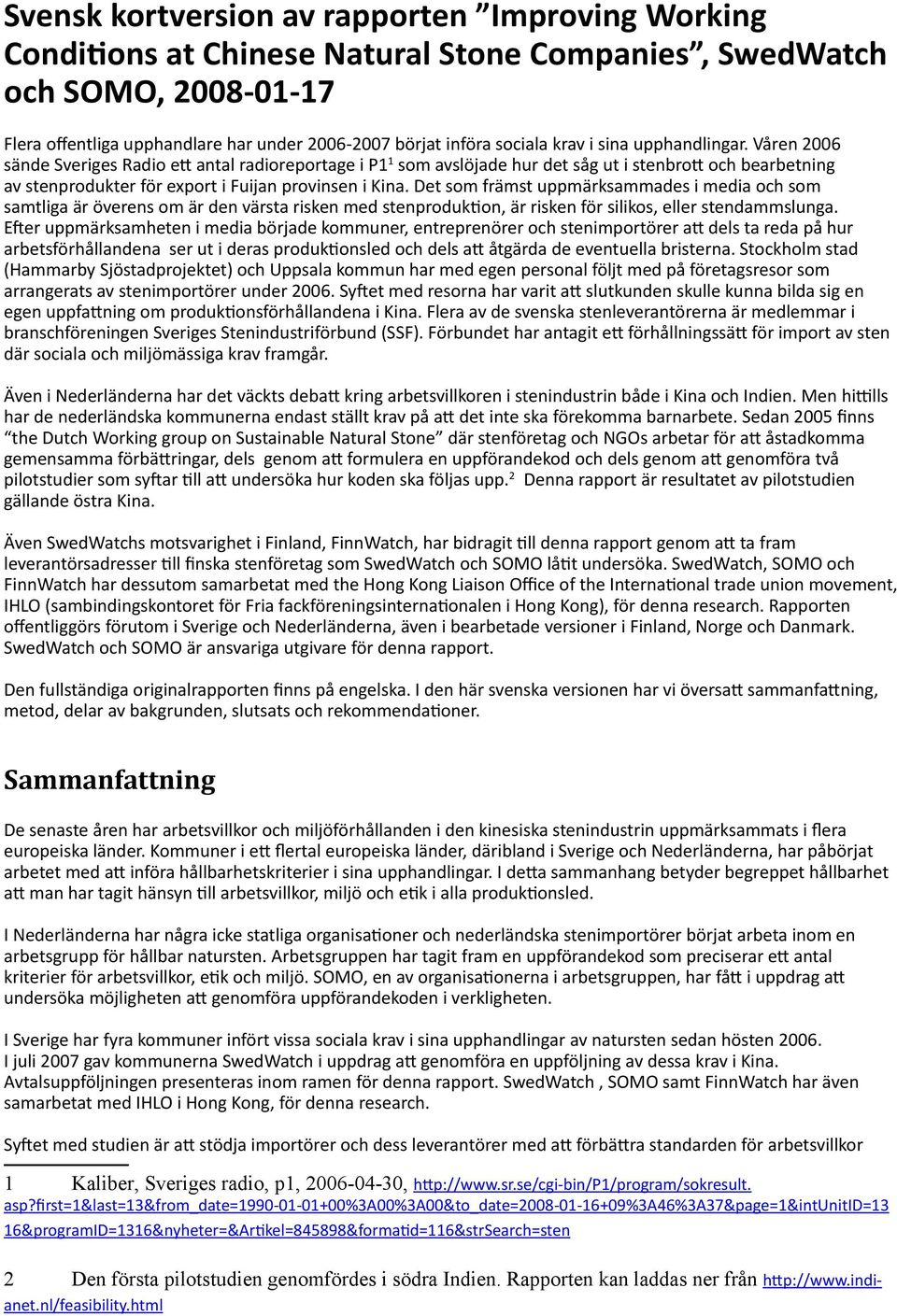 Svensk kortversion av rapporten ”Improving Working Conditions at Chinese Natural Stone Companies”, SwedWatch och SOMO, 2008-01-17

Flera offentliga upphandlare har under 2006-2007 börjat införa sociala krav i sina upphandlingar. Våren 2006 sände Sveriges Radio ett antal radioreportage i P1$^1$ som avslöjade hur det såg ut i stenbrott och bearbetning av stenprodukter för export i Fuijan provinsen i Kina. Det som främst uppmärksammades i media och som samtliga är överens om är den värsta risken med stenproduktion, är risken för silikos, eller stendammslunga. Efter uppmärksamheten i media började kommuner, entreprenörer och stenimportörer att dels ta reda på hur arbetsförhållandena ser ut i deras produktionsled och dels att åtgärda de eventuella bristerna. Stockholm stad (Hammarby Sjöstadprojektet) och Uppsala kommun har med egen personal följt med på företagsresor som arrangerats av stenimportörer under 2006. Syftet med resorna har varit att slutkunden skulle kunna bilda sig en egen uppfattning om produktionsförhållandena i Kina. Flera av de svenska stenleverantörerna är medlemmar i branschföreningen Sveriges Stenindustriförbund (SSF). Förbundet har antagit ett förhållningssätt för import av sten där sociala och miljömässiga krav framgår.

Även i Nederländerna har det väckts debatt kring arbetsvillkoren i stenindustrin både i Kina och Indien. Men hittills har de nederländska kommunerna endast ställt krav på att det inte ska förekomma barnarbete. Sedan 2005 finns “the Dutch Working group on Sustainable Natural Stone” där stenföretag och NGOs arbetar för att åstadkomma gemensamma förbättringar, dels genom att formulera en uppförandekod och dels genom att genomföra två pilotstudier som syftar till att undersöka hur koden ska följas upp.$^2$ Denna rapport är resultatet av pilotstudien gällande östra Kina.

Även SwedWatchs motsvarighet i Finland, FinnWatch, har bidragit till denna rapport genom att ta fram leverantörsadresser till finska stenföretag som SwedWatch och SOMO låtit undersöka. SwedWatch, SOMO och FinnWatch har dessutom samarbetat med the Hong Kong Liaison Office of the International trade union movement, IHLO (sambindingskontoret för Fria fackföreningsinternationalen i Hong Kong), för denna research. Rapporten offentliggörs förutom i Sverige och Nederländerna, även i bearbetade versioner i Finland, Norge och Danmark. SwedWatch och SOMO är ansvariga utgivare för denna rapport.

Den fullständiga originalrapporten finns på engelska. I den här svenska versionen har vi översatt sammanfattning, metod, delar av bakgrunden, slutsats och rekommendationer.

Sammanfattning

De senaste åren har arbetsvillkor och miljöförhållanden i den kinesiska stenindustrin uppmärksammats i flera europeiska länder. Kommuner i ett flertal europeiska länder, däribland i Sverige och Nederländerna, har påbörjat arbetet med att införa hållbarhetskriterier i sina upphandlingar. I detta sammanhang betyder begreppet hållbarhet att man har tagit hänsyn till arbetsvillkor, miljö och etik i alla produktionsled.

I Nederländerna har några icke statliga organisationer och nederländska stenimportörer börjat arbeta inom en arbetsgrupp för hållbar natursten. Arbetsgruppen har tagit fram en uppförandekod som preciserar ett antal kriterier för arbetsvillkor, etik och miljö. SOMO, en av organisationerna i arbetsgruppen, har fått i uppdrag att undersöka möjligheten att genomföra uppförandekoden i verkligheten.

I Sverige har fyra kommuner infört vissa sociala krav i sina upphandlingar av natursten sedan hösten 2006. I juli 2007 gav kommunerna SwedWatch i uppdrag att genomföra en uppföljning av dessa krav i Kina. Avtalsuppföljningen presenteras inom ramen för denna rapport. SwedWatch , SOMO samt FinnWatch har även samarbetat med IHLO i Hong Kong, för denna research.

Syftet med studien är att stödja importörer och dess leverantörer med att förbättra standarden för arbetsvillkor

1 Kaliber, Sveriges radio, p1, 2006-04-30, http://www.sr.se/cgi-bin/P1/program/sokresult.asp?first=1&last=13&from_date=1990-01-01+00%3A00%3A00&to_date=2008-01-16+09%3A46%3A37&page=1&intUnitID=1316&programID=1316&nyheter=&Artikel=845898&formatid=116&strSearch=sten

2 Den första pilotstudien genomfördes i södra Indien. Rapporten kan laddas ner från http://www.indianet.nl/feasibility.html